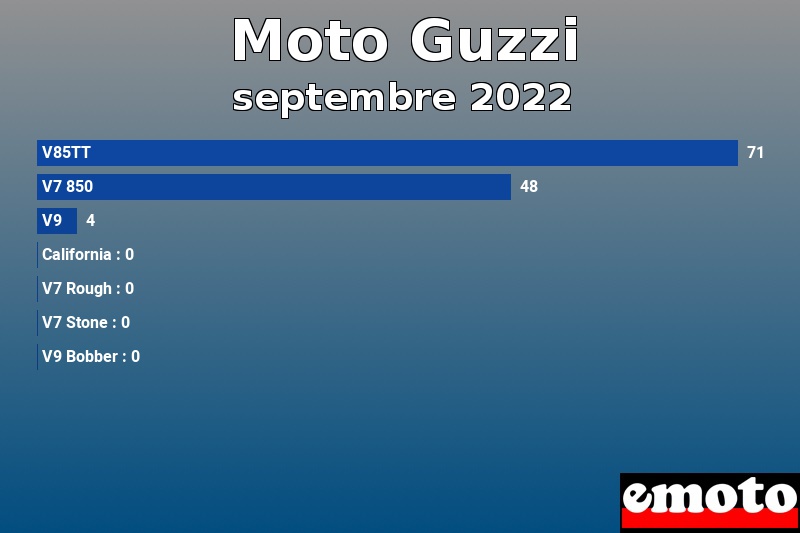 Moto Guzzi
septembre 2022

V85TT 71
V7 850 48
V9 4
California : 0
V7 Rough : 0
V7 Stone : 0
V9 Bobber : 0

emoto